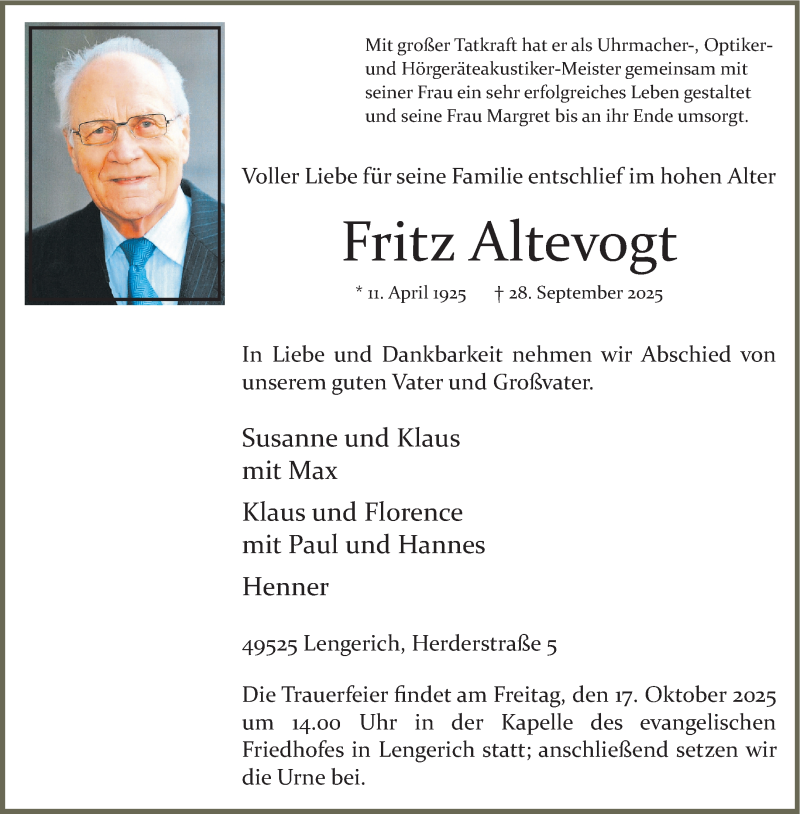 Mit großer Tatkraft hat er als Uhrmacher-, Optiker- und Hörgeräteakustiker-Meister gemeinsam mit seiner Frau ein sehr erfolgreiches Leben gestaltet und seine Frau Margret bis an ihr Ende umsorgt.

Voller Liebe für seine Familie entschlief im hohen Alter

Fritz Altevogt

* 11. April 1925 † 28. September 2025

In Liebe und Dankbarkeit nehmen wir Abschied von unserem guten Vater und Großvater.

Susanne und Klaus
mit Max

Klaus und Florence
mit Paul und Hannes

Henner

49525 Lengerich, Herderstraße 5

Die Trauerfeier findet am Freitag, den 17. Oktober 2025 um 14.00 Uhr in der Kapelle des evangelischen Friedhofes in Lengerich statt; anschließend setzen wir die Urne bei.